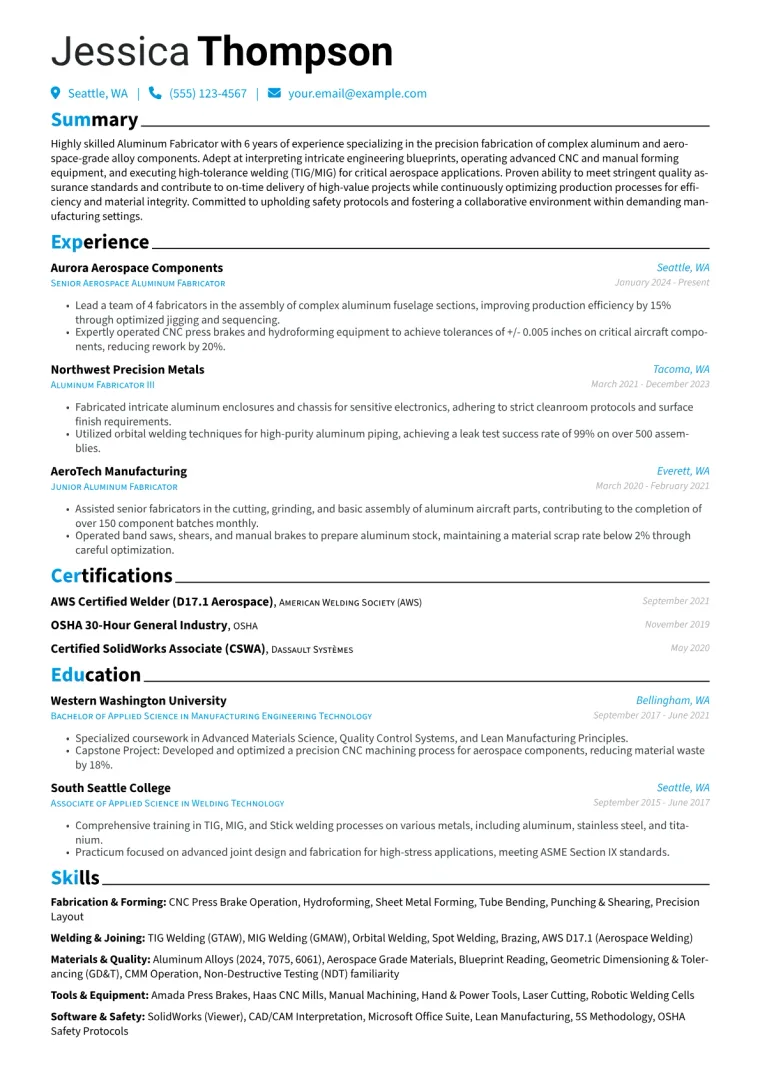 Jessica Thompson

Seattle, WA | (555) 123-4567 | your.email@example.com

Summary

Highly skilled Aluminum Fabricator with 6 years of experience specializing in the precision fabrication of complex aluminum and aerospace-grade alloy components. Adept at interpreting intricate engineering blueprints, operating advanced CNC and manual forming equipment, and executing high-tolerance welding (TIG/MIG) for critical aerospace applications. Proven ability to meet stringent quality assurance standards and contribute to on-time delivery of high-value projects while continuously optimizing production processes for efficiency and material integrity. Committed to upholding safety protocols and fostering a collaborative environment within demanding manufacturing settings.

Experience

Aurora Aerospace Components
Seattle, WA
Senior Aerospace Aluminum Fabricator
January 2024 - Present

• Lead a team of 4 fabricators in the assembly of complex aluminum fuselage sections, improving production efficiency by 15% through optimized jigging and sequencing.
• Expertly operated CNC press brakes and hydroforming equipment to achieve tolerances of +/- 0.005 inches on critical aircraft components, reducing rework by 20%.

Northwest Precision Metals
Tacoma, WA
Aluminum Fabricator III
March 2021 - December 2023

• Fabricated intricate aluminum enclosures and chassis for sensitive electronics, adhering to strict cleanroom protocols and surface finish requirements.
• Utilized orbital welding techniques for high-purity aluminum piping, achieving a leak test success rate of 99% on over 500 assemblies.

AeroTech Manufacturing
Everett, WA
Junior Aluminum Fabricator
March 2020 - February 2021

• Assisted senior fabricators in the cutting, grinding, and basic assembly of aluminum aircraft parts, contributing to the completion of over 150 component batches monthly.
• Operated band saws, shears, and manual brakes to prepare aluminum stock, maintaining a material scrap rate below 2% through careful optimization.

Certifications

AWS Certified Welder (D17.1 Aerospace), American Welding Society (AWS)
September 2021

OSHA 30-Hour General Industry, OSHA
November 2019

Certified SolidWorks Associate (CSWA), Dassault Systèmes
May 2020

Education

Western Washington University
Bellingham, WA
Bachelor of Applied Science in Manufacturing Engineering Technology
September 2017 - June 2021

• Specialized coursework in Advanced Materials Science, Quality Control Systems, and Lean Manufacturing Principles.
• Capstone Project: Developed and optimized a precision CNC machining process for aerospace components, reducing material waste by 18%.

South Seattle College
Seattle, WA
Associate of Applied Science in Welding Technology
September 2015 - June 2017

• Comprehensive training in TIG, MIG, and Stick welding processes on various metals, including aluminum, stainless steel, and titanium.
• Practicum focused on advanced joint design and fabrication for high-stress applications, meeting ASME Section IX standards.

Skills

Fabrication & Forming: CNC Press Brake Operation, Hydroforming, Sheet Metal Forming, Tube Bending, Punching & Shearing, Precision Layout

Welding & Joining: TIG Welding (GTAW), MIG Welding (GMAW), Orbital Welding, Spot Welding, Brazing, AWS D17.1 (Aerospace Welding)

Materials & Quality: Aluminum Alloys (2024, 7075, 6061), Aerospace Grade Materials, Blueprint Reading, Geometric Dimensioning & Tolerancing (GD&T), CMM Operation, Non-Destructive Testing (NDT) familiarity

Tools & Equipment: Amada Press Brakes, Haas CNC Mills, Manual Machining, Hand & Power Tools, Laser Cutting, Robotic Welding Cells

Software & Safety: SolidWorks (Viewer), CAD/CAM Interpretation, Microsoft Office Suite, Lean Manufacturing, 5S Methodology, OSHA Safety Protocols